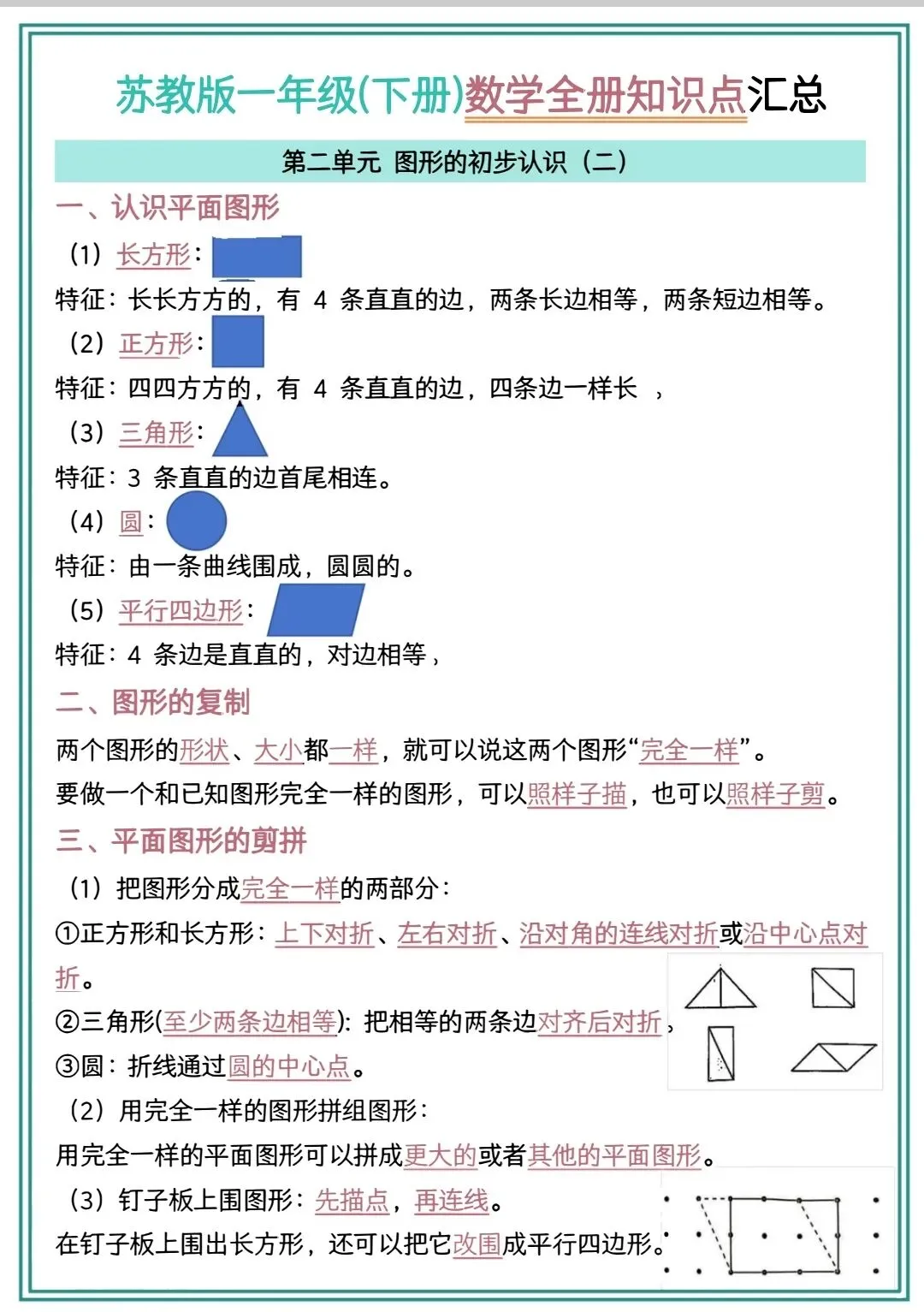 苏教版一年级(下册)数学全册知识点汇总

第二单元 图形的初步认识（二）

一、认识平面图形

（1）长方形：

特征：长长方方的，有 4 条直直的边，两条长边相等，两条短边相等。

（2）正方形：

特征：四四方方的，有 4 条直直的边，四条边一样长 ，

（3）三角形：

特征：3 条直直的边首尾相连。

（4）圆：

特征：由一条曲线围成，圆圆的。

（5）平行四边形：

特征：4 条边是直直的，对边相等，

二、图形的复制

两个图形的形状、大小都一样，就可以说这两个图形“完全一样”。

要做一个和已知图形完全一样的图形，可以照样子描，也可以照样子剪。

三、平面图形的剪拼

（1）把图形分成完全一样的两部分：

①正方形和长方形：上下对折、左右对折、沿对角的连线对折或沿中心点对折。

②三角形(至少两条边相等)：把相等的两条边对齐后对折，

③圆：折线通过圆的中心点。

（2）用完全一样的图形拼组图形：

用完全一样的平面图形可以拼成更大的或者其他的平面图形。

（3）钉子板上围图形：先描点，再连线。

在钉子板上围出长方形，还可以把它改围成平行四边形。